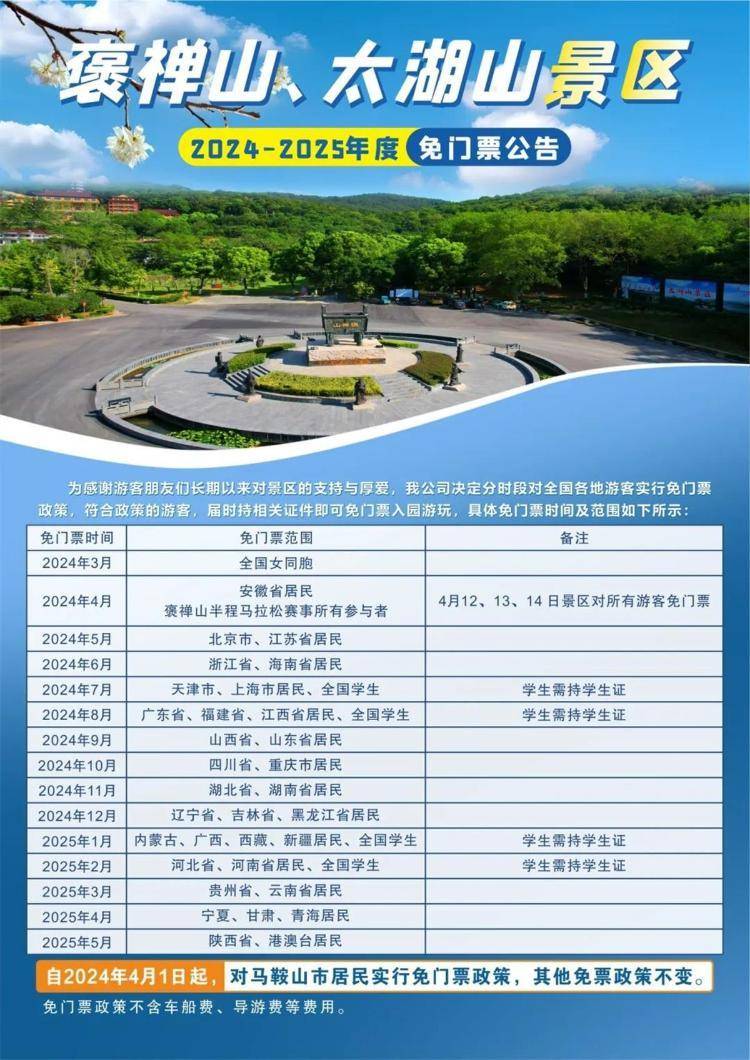 褒禅山、太湖山景区

2024-2025年度 免门票公告

为感谢游客朋友们长期以来对景区的支持与厚爱，我公司决定分时段对全国各地游客实行免门票政策，符合政策的游客，届时持相关证件即可免门票入园游玩，具体免门票时间及范围如下所示：

| 免门票时间 | 免门票范围 | 备注 |
|---|---|---|
| 2024年3月 | 全国女同胞 | |
| 2024年4月 | 安徽省居民 褒禅山半程马拉松赛事所有参与者 | 4月12、13、14日景区对所有游客免门票 |
| 2024年5月 | 北京市、江苏省居民 | |
| 2024年6月 | 浙江省、海南省居民 | |
| 2024年7月 | 天津市、上海市居民、全国学生 | 学生需持学生证 |
| 2024年8月 | 广东省、福建省、江西省居民、全国学生 | 学生需持学生证 |
| 2024年9月 | 山西省、山东省居民 | |
| 2024年10月 | 四川省、重庆市居民 | |
| 2024年11月 | 湖北省、湖南省居民 | |
| 2024年12月 | 辽宁省、吉林省、黑龙江省居民 | |
| 2025年1月 | 内蒙古、广西、西藏、新疆居民、全国学生 | 学生需持学生证 |
| 2025年2月 | 河北省、河南省居民、全国学生 | 学生需持学生证 |
| 2025年3月 | 贵州省、云南省居民 | |
| 2025年4月 | 宁夏、甘肃、青海居民 | |
| 2025年5月 | 陕西省、港澳台居民 | |

自2024年4月1日起，对马鞍山市居民实行免门票政策，其他免票政策不变。

免门票政策不含车船费、导游费等费用。